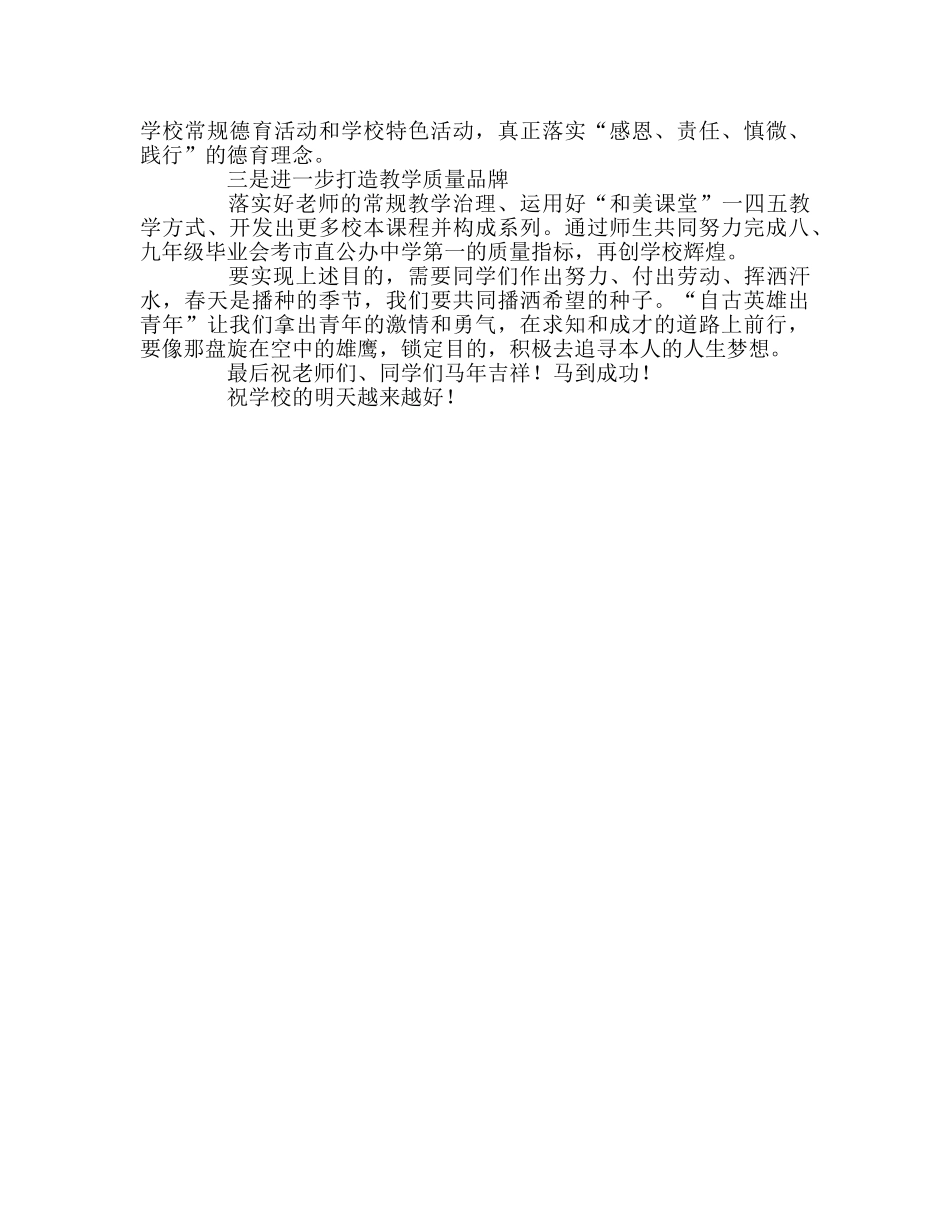 学校常规德育活动和学校特色活动，真正落实“感恩、责任、慎微、践行”的德育理念。

三是进一步打造教学质量品牌

落实好老师的常规教学治理、运用好“和美课堂”一四五教学方式、开发出更多校本课程并构成系列。通过师生共同努力完成八、九年级毕业会考市直公办中学第一的质量指标，再创学校辉煌。

要实现上述目的，需要同学们作出努力、付出劳动、挥洒汗水，春天是播种的季节，我们要共同播洒希望的种子。“自古英雄出青年”让我们拿出青年的激情和勇气，在求知和成才的道路上前行，要像那盘旋在空中的雄鹰，锁定目的，积极去追寻本人的人生梦想。

最后祝老师们、同学们马年吉祥！马到成功！

祝学校的明天越来越好！